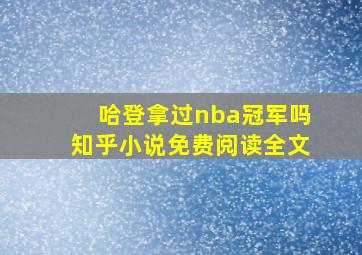 哈登拿过nba冠军吗
知乎小说免费阅读全文